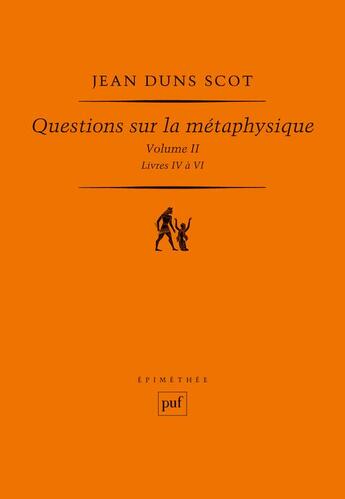 JEAN DUNS SCOT

Questions sur la métaphysique

Volume II

Livres IV à VI

ÉPIMÉTHÉE

puf